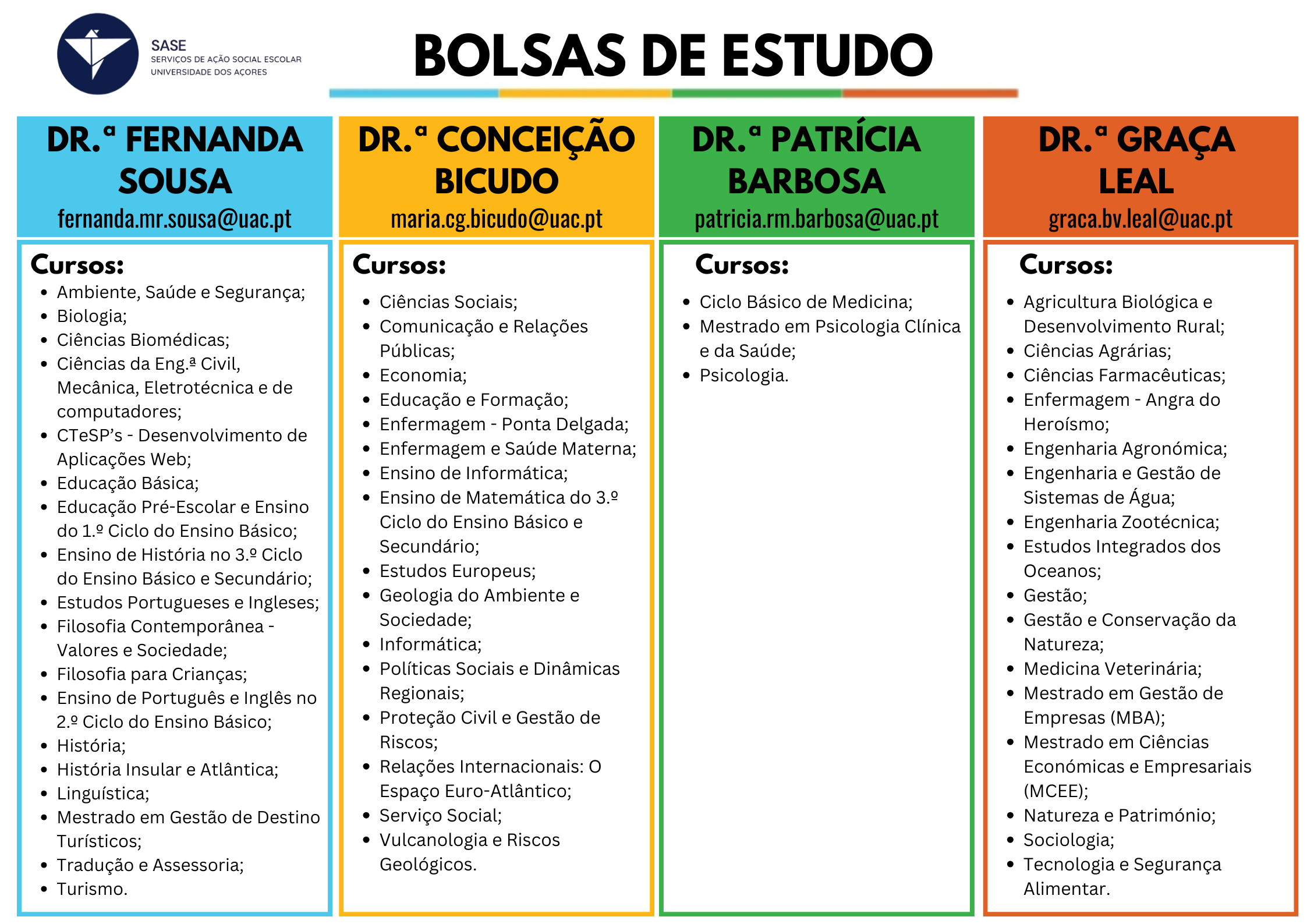 SASE
SERVIÇOS DE AÇÃO SOCIAL ESCOLAR
UNIVERSIDADE DOS AÇORES

BOLSAS DE ESTUDO

DR.ª FERNANDA SOUSA
fernanda.mr.sousa@uac.pt

Cursos:
- Ambiente, Saúde e Segurança;
- Biologia;
- Ciências Biomédicas;
- Ciências da Eng.ª Civil, Mecânica, Eletrotécnica e de computadores;
- CTeSP's - Desenvolvimento de Aplicações Web;
- Educação Básica;
- Educação Pré-Escolar e Ensino do 1.º Ciclo do Ensino Básico;
- Ensino de História no 3.º Ciclo do Ensino Básico e Secundário;
- Estudos Portugueses e Ingleses;
- Filosofia Contemporânea - Valores e Sociedade;
- Filosofia para Crianças;
- Ensino de Português e Inglês no 2.º Ciclo do Ensino Básico;
- História;
- História Insular e Atlântica;
- Linguística;
- Mestrado em Gestão de Destino Turísticos;
- Tradução e Assessoria;
- Turismo.

DR.ª CONCEIÇÃO BICUDO
maria.cg.bicudo@uac.pt

Cursos:
- Ciências Sociais;
- Comunicação e Relações Públicas;
- Economia;
- Educação e Formação;
- Enfermagem - Ponta Delgada;
- Enfermagem e Saúde Materna;
- Ensino de Informática;
- Ensino de Matemática do 3.º Ciclo do Ensino Básico e Secundário;
- Estudos Europeus;
- Geologia do Ambiente e Sociedade;
- Informática;
- Políticas Sociais e Dinâmicas Regionais;
- Proteção Civil e Gestão de Riscos;
- Relações Internacionais: O Espaço Euro-Atlântico;
- Serviço Social;
- Vulcanologia e Riscos Geológicos.

DR.ª PATRÍCIA BARBOSA
patricia.rm.barbosa@uac.pt

Cursos:
- Ciclo Básico de Medicina;
- Mestrado em Psicologia Clínica e da Saúde;
- Psicologia.

DR.ª GRAÇA LEAL
graca.bv.leal@uac.pt

Cursos:
- Agricultura Biológica e Desenvolvimento Rural;
- Ciências Agrárias;
- Ciências Farmacêuticas;
- Enfermagem - Angra do Heroísmo;
- Engenharia Agronómica;
- Engenharia e Gestão de Sistemas de Água;
- Engenharia Zootécnica;
- Estudos Integrados dos Oceanos;
- Gestão;
- Gestão e Conservação da Natureza;
- Medicina Veterinária;
- Mestrado em Gestão de Empresas (MBA);
- Mestrado em Ciências Económicas e Empresariais (MCEE);
- Natureza e Património;
- Sociologia;
- Tecnologia e Segurança Alimentar.